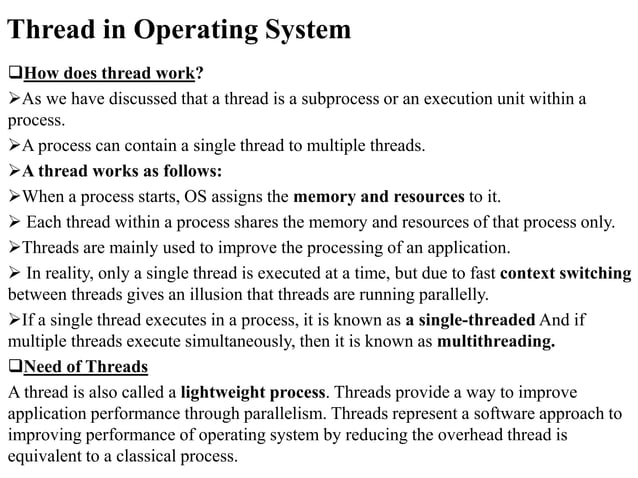 Thread in Operating System

❑How does thread work?

➢As we have discussed that a thread is a subprocess or an execution unit within a process.

➢A process can contain a single thread to multiple threads.

➢A thread works as follows:

➢When a process starts, OS assigns the memory and resources to it.

➢ Each thread within a process shares the memory and resources of that process only.

➢Threads are mainly used to improve the processing of an application.

➢ In reality, only a single thread is executed at a time, but due to fast context switching between threads gives an illusion that threads are running parallelly.

➢If a single thread executes in a process, it is known as a single-threaded And if multiple threads execute simultaneously, then it is known as multithreading.

❑Need of Threads

A thread is also called a lightweight process. Threads provide a way to improve application performance through parallelism. Threads represent a software approach to improving performance of operating system by reducing the overhead thread is equivalent to a classical process.